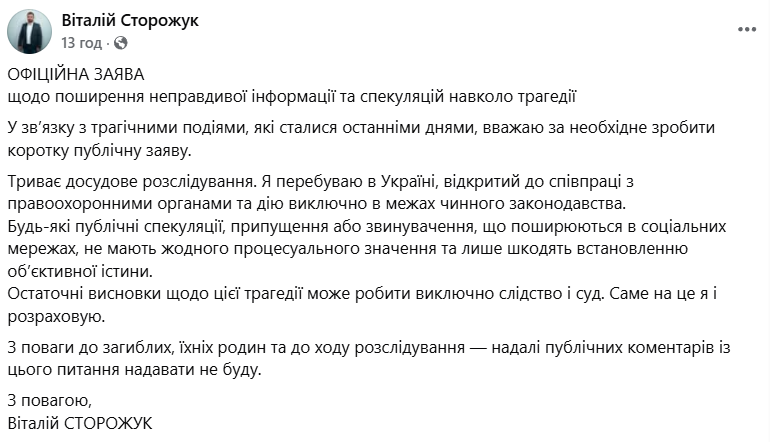 Віталій Сторожук
13 год ·

ОФІЦІЙНА ЗАЯВА
щодо поширення неправдивої інформації та спекуляцій навколо трагедії

У зв'язку з трагічними подіями, які сталися останніми днями, вважаю за необхідне зробити коротку публічну заяву.

Триває досудове розслідування. Я перебуваю в Україні, відкритий до співпраці з правоохоронними органами та дію виключно в межах чинного законодавства.
Будь-які публічні спекуляції, припущення або звинувачення, що поширюються в соціальних мережах, не мають жодного процесуального значення та лише шкодять встановленню об'єктивної істини.
Остаточні висновки щодо цієї трагедії може робити виключно слідство і суд. Саме на це я і розраховую.

З поваги до загиблих, їхніх родин та до ходу розслідування — надалі публічних коментарів із цього питання надавати не буду.

З повагою,
Віталій СТОРОЖУК